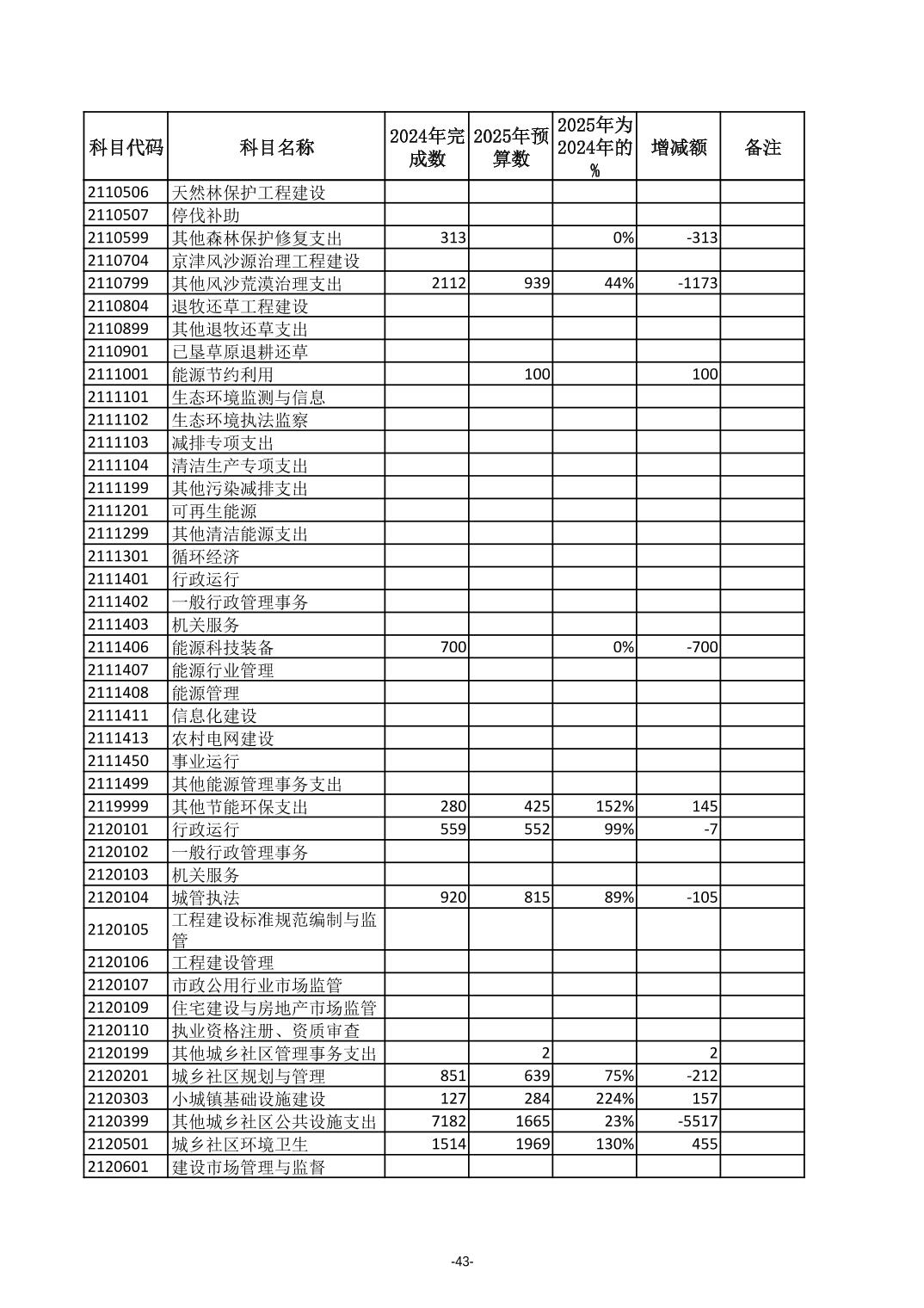 | 科目代码 | 科目名称 | 2024年完成数 | 2025年预算数 | 2025年为2024年的% | 增减额 | 备注 |
|---|---|---|---|---|---|---|
| 2110506 | 天然林保护工程建设 | | | | | |
| 2110507 | 停伐补助 | | | | | |
| 2110599 | 其他森林保护修复支出 | 313 | | 0% | -313 | |
| 2110704 | 京津风沙源治理工程建设 | | | | | |
| 2110799 | 其他风沙荒漠治理支出 | 2112 | 939 | 44% | -1173 | |
| 2110804 | 退牧还草工程建设 | | | | | |
| 2110899 | 其他退牧还草支出 | | | | | |
| 2110901 | 已垦草原退耕还草 | | | | | |
| 2111001 | 能源节约利用 | | 100 | | 100 | |
| 2111101 | 生态环境监测与信息 | | | | | |
| 2111102 | 生态环境执法监察 | | | | | |
| 2111103 | 减排专项支出 | | | | | |
| 2111104 | 清洁生产专项支出 | | | | | |
| 2111199 | 其他污染减排支出 | | | | | |
| 2111201 | 可再生能源 | | | | | |
| 2111299 | 其他清洁能源支出 | | | | | |
| 2111301 | 循环经济 | | | | | |
| 2111401 | 行政运行 | | | | | |
| 2111402 | 一般行政管理事务 | | | | | |
| 2111403 | 机关服务 | | | | | |
| 2111406 | 能源科技装备 | 700 | | 0% | -700 | |
| 2111407 | 能源行业管理 | | | | | |
| 2111408 | 能源管理 | | | | | |
| 2111411 | 信息化建设 | | | | | |
| 2111413 | 农村电网建设 | | | | | |
| 2111450 | 事业运行 | | | | | |
| 2111499 | 其他能源管理事务支出 | | | | | |
| 2119999 | 其他节能环保支出 | 280 | 425 | 152% | 145 | |
| 2120101 | 行政运行 | 559 | 552 | 99% | -7 | |
| 2120102 | 一般行政管理事务 | | | | | |
| 2120103 | 机关服务 | | | | | |
| 2120104 | 城管执法 | 920 | 815 | 89% | -105 | |
| 2120105 | 工程建设标准规范编制与监管 | | | | | |
| 2120106 | 工程建设管理 | | | | | |
| 2120107 | 市政公用行业市场监管 | | | | | |
| 2120109 | 住宅建设与房地产市场监管 | | | | | |
| 2120110 | 执业资格注册、资质审查 | | | | | |
| 2120199 | 其他城乡社区管理事务支出 | | 2 | | 2 | |
| 2120201 | 城乡社区规划与管理 | 851 | 639 | 75% | -212 | |
| 2120303 | 小城镇基础设施建设 | 127 | 284 | 224% | 157 | |
| 2120399 | 其他城乡社区公共设施支出 | 7182 | 1665 | 23% | -5517 | |
| 2120501 | 城乡社区环境卫生 | 1514 | 1969 | 130% | 455 | |
| 2120601 | 建设市场管理与监督 | | | | | |

-43-